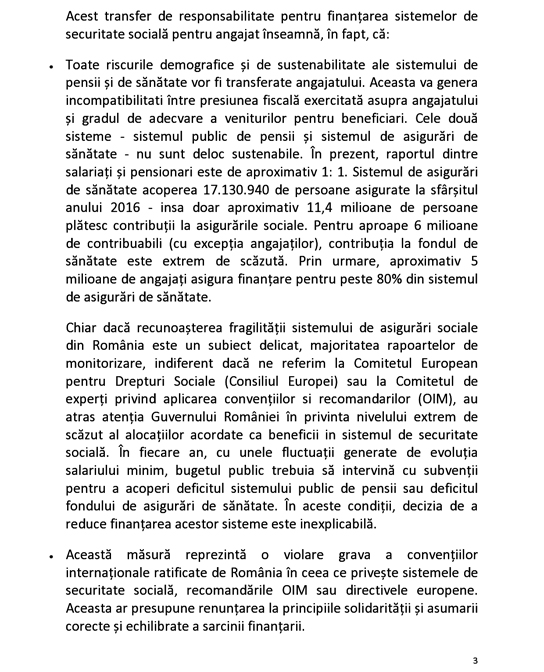 Acest transfer de responsabilitate pentru finanțarea sistemelor de securitate socială pentru angajat înseamnă, în fapt, că:

• Toate riscurile demografice și de sustenabilitate ale sistemului de pensii și de sănătate vor fi transferate angajatului. Aceasta va genera incompatibilitati între presiunea fiscală exercitată asupra angajatului și gradul de adecvare a veniturilor pentru beneficiari. Cele două sisteme - sistemul public de pensii și sistemul de asigurări de sănătate - nu sunt deloc sustenabile. În prezent, raportul dintre salariați și pensionari este de aproximativ 1: 1. Sistemul de asigurări de sănătate acoperea 17.130.940 de persoane asigurate la sfârșitul anului 2016 - insa doar aproximativ 11,4 milioane de persoane plătesc contribuții la asigurările sociale. Pentru aproape 6 milioane de contribuabili (cu excepția angajaților), contribuția la fondul de sănătate este extrem de scăzută. Prin urmare, aproximativ 5 milioane de angajați asigura finanțare pentru peste 80% din sistemul de asigurări de sănătate.

Chiar dacă recunoașterea fragilității sistemului de asigurări sociale din România este un subiect delicat, majoritatea rapoartelor de monitorizare, indiferent dacă ne referim la Comitetul European pentru Drepturi Sociale (Consiliul Europei) sau la Comitetul de experți privind aplicarea convențiilor si recomandarilor (OIM), au atras atenția Guvernului României în privinta nivelului extrem de scăzut al alocațiilor acordate ca beneficii in sistemul de securitate socială. În fiecare an, cu unele fluctuații generate de evoluția salariului minim, bugetul public trebuia să intervină cu subvenții pentru a acoperi deficitul sistemului public de pensii sau deficitul fondului de asigurări de sănătate. În aceste condiții, decizia de a reduce finanțarea acestor sisteme este inexplicabilă.

• Această măsură reprezintă o violare grava a convențiilor internaționale ratificate de România în ceea ce privește sistemele de securitate socială, recomandările OIM sau directivele europene. Aceasta ar presupune renunțarea la principiile solidarității și asumarii corecte și echilibrate a sarcinii finanțarii.

3